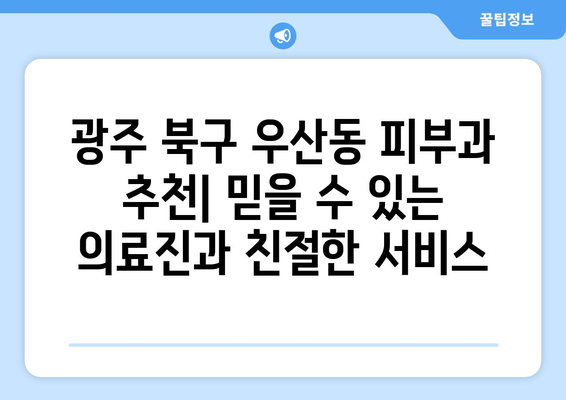 꿀팁정보

광주 북구 우산동 피부과 추천| 믿을 수 있는 의료진과 친절한 서비스